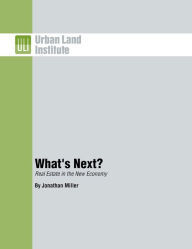 ULI Urban Land Institute

What's Next?

Real Estate in the New Economy

By Jonathan Miller